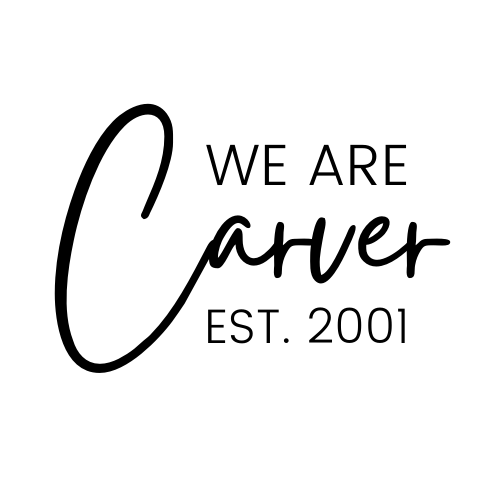 WE ARE
Carver
EST. 2001